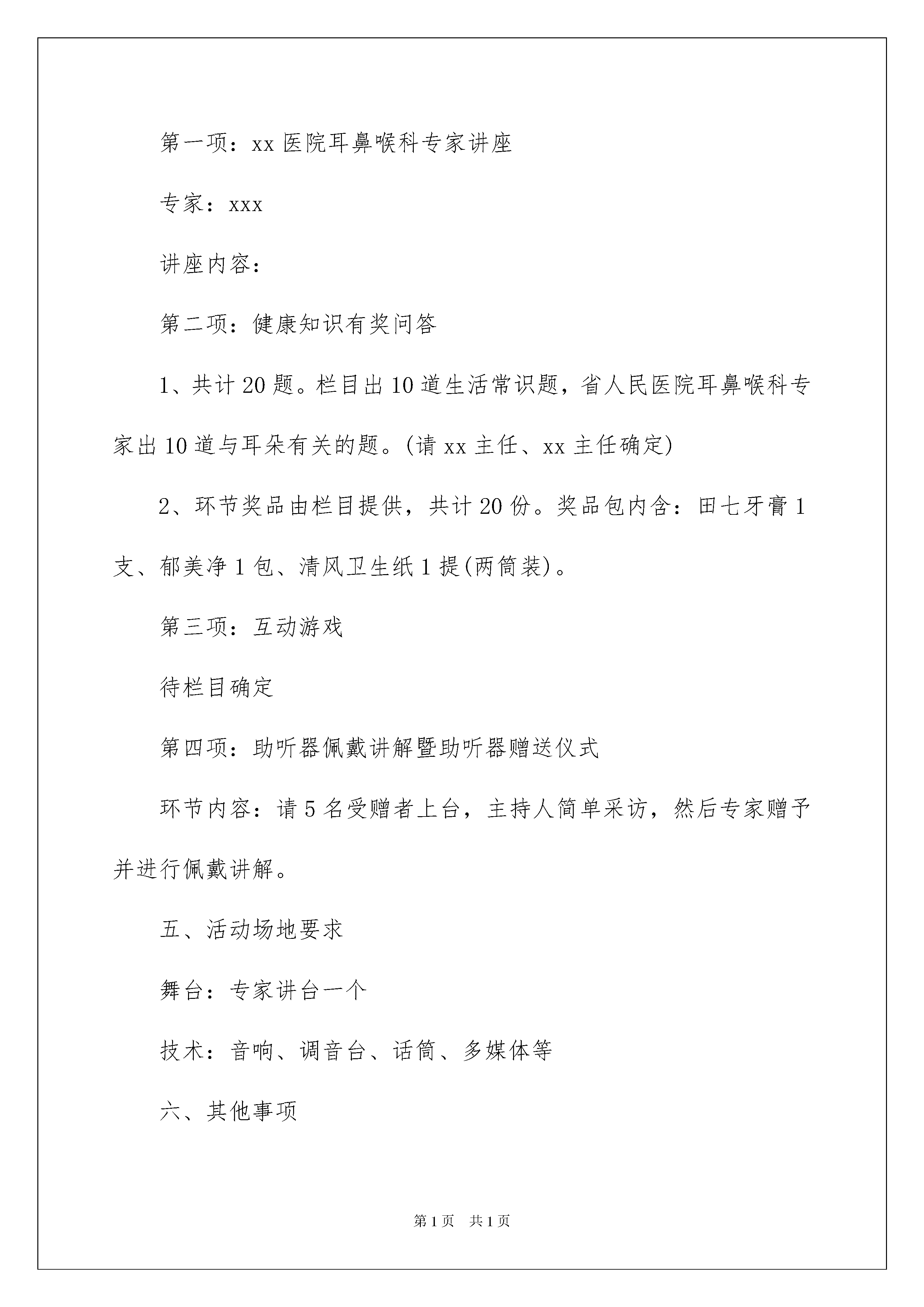 第一项：xx 医院耳鼻喉科专家讲座

专家：xxx

讲座内容：

第二项：健康知识有奖问答

1、共计 20 题。栏目出 10 道生活常识题，省人民医院耳鼻喉科专家出 10 道与耳朵有关的题。(请 xx 主任、xx 主任确定)

2、环节奖品由栏目提供，共计 20 份。奖品包内含：田七牙膏 1 支、郁美净 1 包、清风卫生纸 1 提(两筒装)。

第三项：互动游戏

待栏目确定

第四项：助听器佩戴讲解暨助听器赠送仪式

环节内容：请 5 名受赠者上台，主持人简单采访，然后专家赠予并进行佩戴讲解。

五、活动场地要求

舞台：专家讲台一个

技术：音响、调音台、话筒、多媒体等

六、其他事项

第 1 页　共 1 页